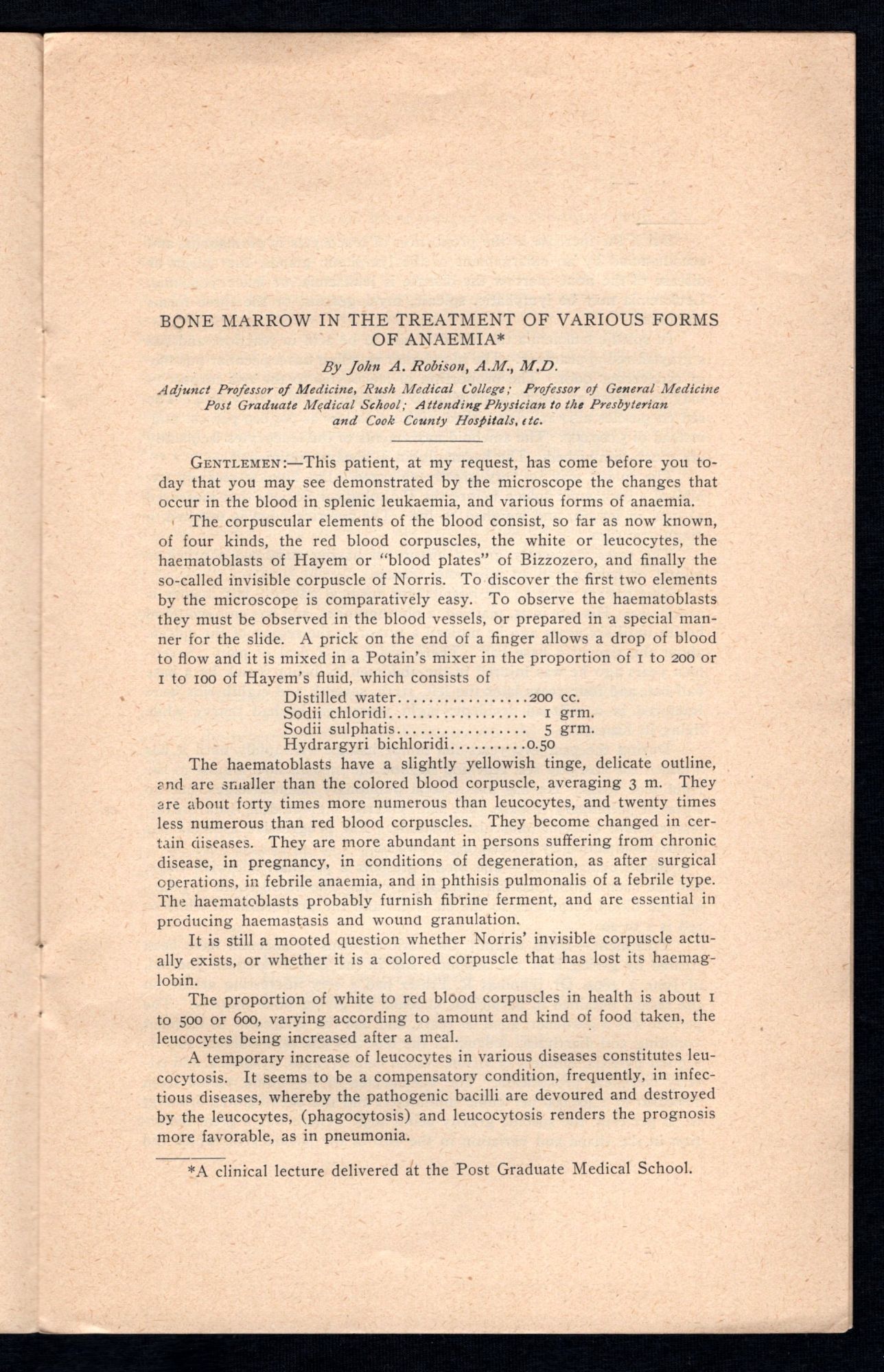 BONE MARROW IN THE TREATMENT OF VARIOUS FORMS OF ANAEMIA*

By John A. Robison, A.M., M.D.

Adjunct Professor of Medicine, Rush Medical College; Professor of General Medicine Post Graduate Medical School; Attending Physician to the Presbyterian and Cook County Hospitals, etc.

GENTLEMEN:—This patient, at my request, has come before you today that you may see demonstrated by the microscope the changes that occur in the blood in splenic leukaemia, and various forms of anaemia.

The corpuscular elements of the blood consist, so far as now known, of four kinds, the red blood corpuscles, the white or leucocytes, the haematoblasts of Hayem or "blood plates" of Bizzozero, and finally the so-called invisible corpuscle of Norris. To discover the first two elements by the microscope is comparatively easy. To observe the haematoblasts they must be observed in the blood vessels, or prepared in a special manner for the slide. A prick on the end of a finger allows a drop of blood to flow and it is mixed in a Potain's mixer in the proportion of 1 to 200 or 1 to 100 of Hayem's fluid, which consists of

Distilled water.................200 cc.
Sodii chloridi.................. 1 grm.
Sodii sulphatis................. 5 grm.
Hydrargyri bichloridi..........0.50

The haematoblasts have a slightly yellowish tinge, delicate outline, and are smaller than the colored blood corpuscle, averaging 3 m. They are about forty times more numerous than leucocytes, and twenty times less numerous than red blood corpuscles. They become changed in certain diseases. They are more abundant in persons suffering from chronic disease, in pregnancy, in conditions of degeneration, as after surgical operations, in febrile anaemia, and in phthisis pulmonalis of a febrile type. The haematoblasts probably furnish fibrine ferment, and are essential in producing haemastasis and wound granulation.

It is still a mooted question whether Norris' invisible corpuscle actually exists, or whether it is a colored corpuscle that has lost its haemaglobin.

The proportion of white to red blood corpuscles in health is about 1 to 500 or 600, varying according to amount and kind of food taken, the leucocytes being increased after a meal.

A temporary increase of leucocytes in various diseases constitutes leucocytosis. It seems to be a compensatory condition, frequently, in infectious diseases, whereby the pathogenic bacilli are devoured and destroyed by the leucocytes, (phagocytosis) and leucocytosis renders the prognosis more favorable, as in pneumonia.

*A clinical lecture delivered at the Post Graduate Medical School.